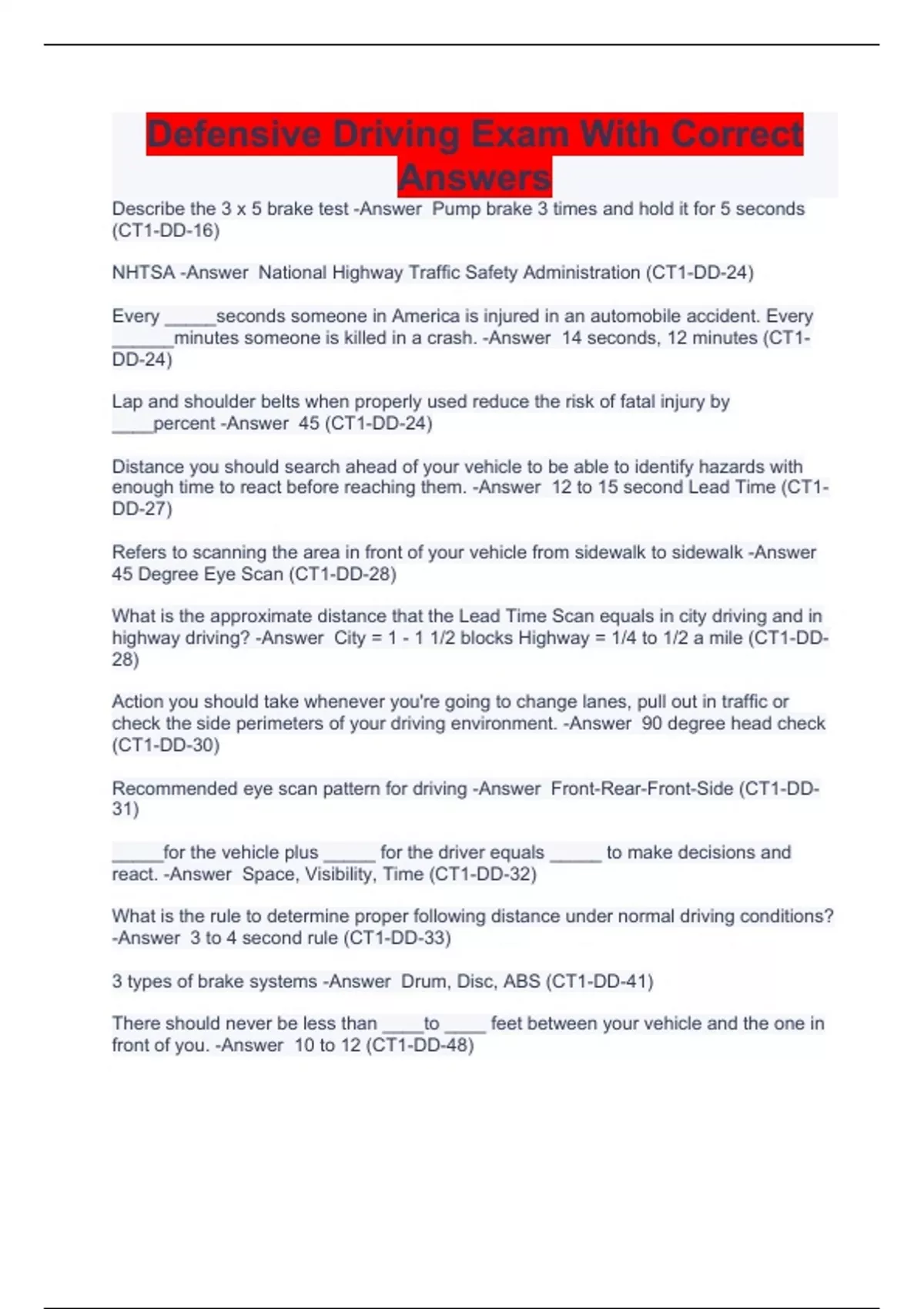 Defensive Driving Exam With Correct Answers

Describe the 3 x 5 brake test -Answer Pump brake 3 times and hold it for 5 seconds (CT1-DD-16)

NHTSA -Answer National Highway Traffic Safety Administration (CT1-DD-24)

Every ____seconds someone in America is injured in an automobile accident. Every ____minutes someone is killed in a crash. -Answer 14 seconds, 12 minutes (CT1-DD-24)

Lap and shoulder belts when properly used reduce the risk of fatal injury by ____percent -Answer 45 (CT1-DD-24)

Distance you should search ahead of your vehicle to be able to identify hazards with enough time to react before reaching them. -Answer 12 to 15 second Lead Time (CT1-DD-27)

Refers to scanning the area in front of your vehicle from sidewalk to sidewalk -Answer 45 Degree Eye Scan (CT1-DD-28)

What is the approximate distance that the Lead Time Scan equals in city driving and in highway driving? -Answer City = 1 - 1 1/2 blocks Highway = 1/4 to 1/2 a mile (CT1-DD-28)

Action you should take whenever you're going to change lanes, pull out in traffic or check the side perimeters of your driving environment. -Answer 90 degree head check (CT1-DD-30)

Recommended eye scan pattern for driving -Answer Front-Rear-Front-Side (CT1-DD-31)

____for the vehicle plus ____ for the driver equals ____ to make decisions and react. -Answer Space, Visibility, Time (CT1-DD-32)

What is the rule to determine proper following distance under normal driving conditions? -Answer 3 to 4 second rule (CT1-DD-33)

3 types of brake systems -Answer Drum, Disc, ABS (CT1-DD-41)

There should never be less than ____to ____ feet between your vehicle and the one in front of you. -Answer 10 to 12 (CT1-DD-48)